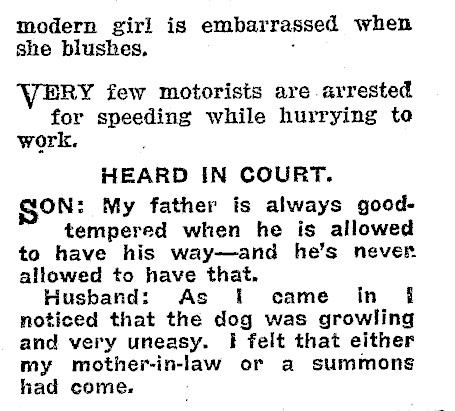 modern girl is embarrassed when she blushes.

VERY few motorists are arrested for speeding while hurrying to work.

HEARD IN COURT.

SON: My father is always good-tempered when he is allowed to have his way—and he's never allowed to have that.

Husband: As I came in I noticed that the dog was growling and very uneasy. I felt that either my mother-in-law or a summons had come.